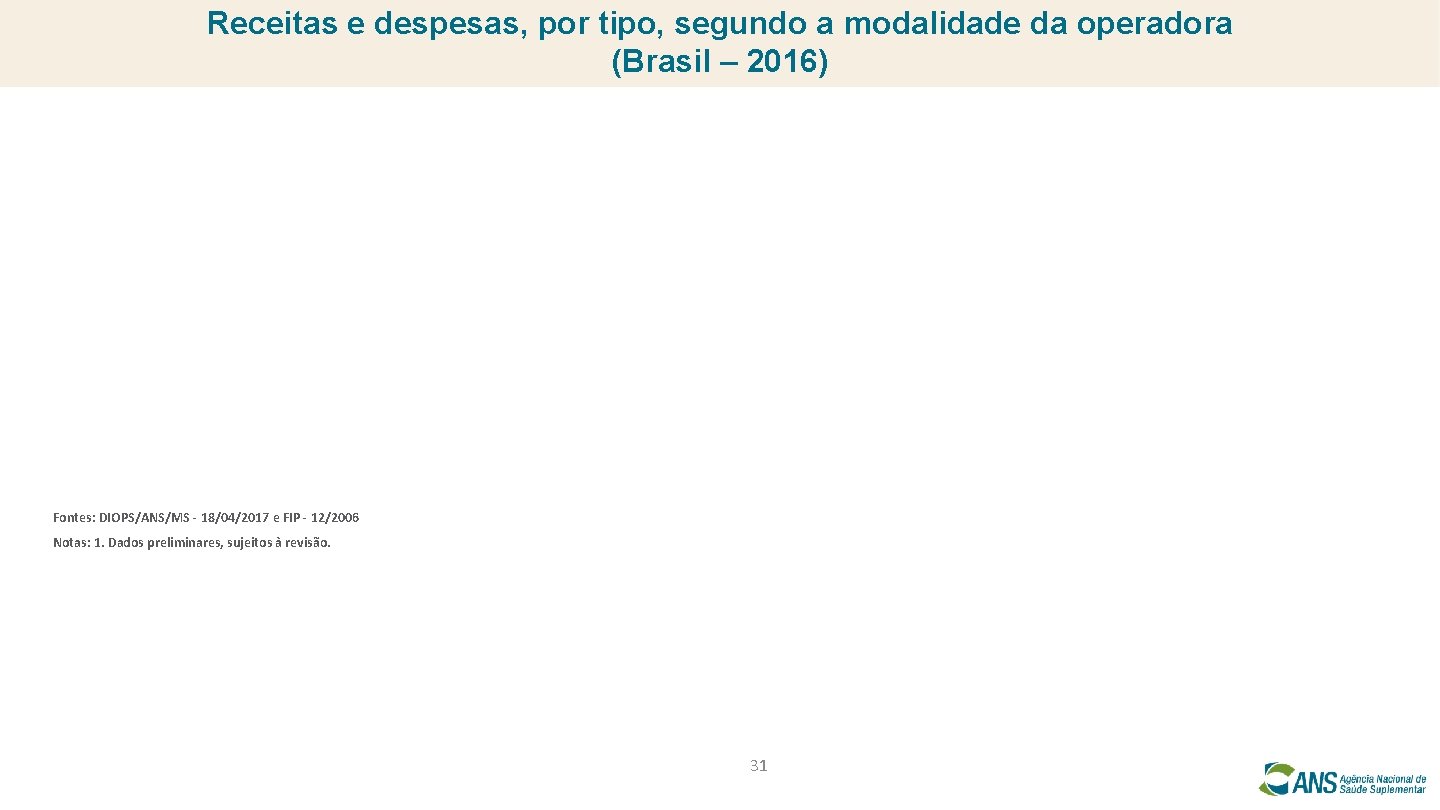 Receitas e despesas, por tipo, segundo a modalidade da operadora
(Brasil – 2016)

Fontes: DIOPS/ANS/MS - 18/04/2017 e FIP - 12/2006

Notas: 1. Dados preliminares, sujeitos à revisão.

31

ANS Agência Nacional de Saúde Suplementar